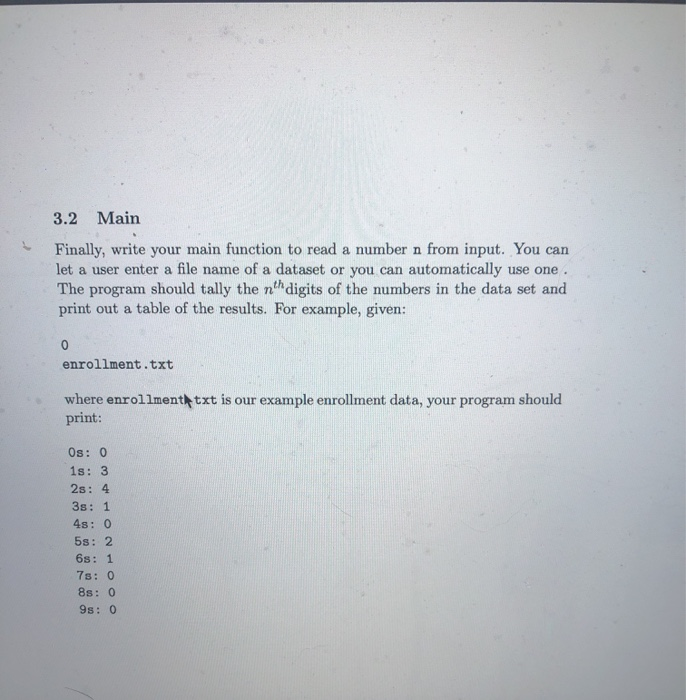 3.2 Main

Finally, write your main function to read a number n from input. You can let a user enter a file name of a dataset or you can automatically use one . The program should tally the $n^{th}$ digits of the numbers in the data set and print out a table of the results. For example, given:

0
enrollment.txt

where enrollment.txt is our example enrollment data, your program should print:

0s: 0
1s: 3
2s: 4
3s: 1
4s: 0
5s: 2
6s: 1
7s: 0
8s: 0
9s: 0